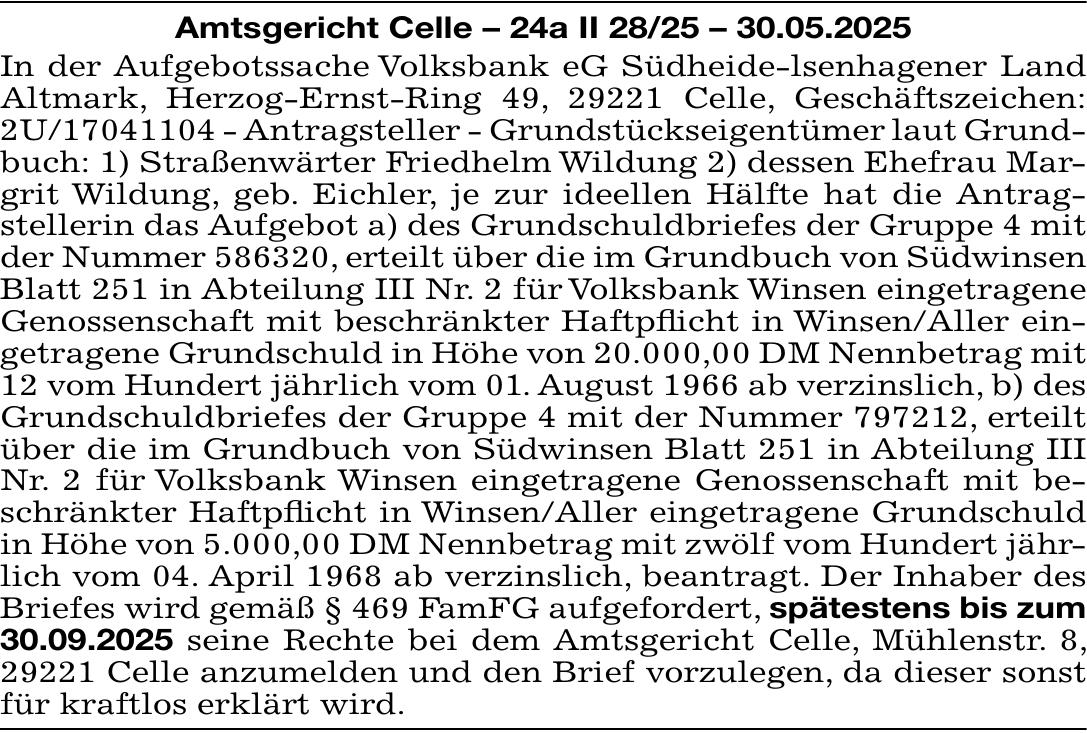 Amtsgericht Celle – 24a II 28/25 – 30.05.2025

In der Aufgebotssache Volksbank eG Südheide-lsenhagener Land Altmark, Herzog-Ernst-Ring 49, 29221 Celle, Geschäftszeichen: 2U/17041104 - Antragsteller - Grundstückseigentümer laut Grundbuch: 1) Straßenwärter Friedhelm Wildung 2) dessen Ehefrau Margrit Wildung, geb. Eichler, je zur ideellen Hälfte hat die Antragstellerin das Aufgebot a) des Grundschuldbriefes der Gruppe 4 mit der Nummer 586320, erteilt über die im Grundbuch von Südwinsen Blatt 251 in Abteilung III Nr. 2 für Volksbank Winsen eingetragene Genossenschaft mit beschränkter Haftpflicht in Winsen/Aller eingetragene Grundschuld in Höhe von 20.000,00 DM Nennbetrag mit 12 vom Hundert jährlich vom 01. August 1966 ab verzinslich, b) des Grundschuldbriefes der Gruppe 4 mit der Nummer 797212, erteilt über die im Grundbuch von Südwinsen Blatt 251 in Abteilung III Nr. 2 für Volksbank Winsen eingetragene Genossenschaft mit beschränkter Haftpflicht in Winsen/Aller eingetragene Grundschuld in Höhe von 5.000,00 DM Nennbetrag mit zwölf vom Hundert jährlich vom 04. April 1968 ab verzinslich, beantragt. Der Inhaber des Briefes wird gemäß § 469 FamFG aufgefordert, spätestens bis zum 30.09.2025 seine Rechte bei dem Amtsgericht Celle, Mühlenstr. 8, 29221 Celle anzumelden und den Brief vorzulegen, da dieser sonst für kraftlos erklärt wird.